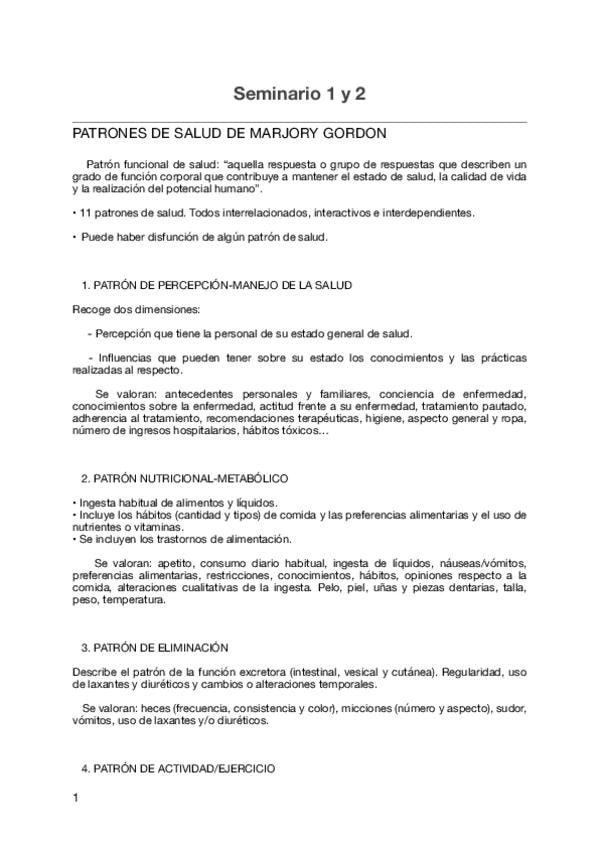 Seminario 1 y 2

PATRONES DE SALUD DE MARJORY GORDON

Patrón funcional de salud: "aquella respuesta o grupo de respuestas que describen un grado de función corporal que contribuye a mantener el estado de salud, la calidad de vida y la realización del potencial humano".

• 11 patrones de salud. Todos interrelacionados, interactivos e interdependientes.

• Puede haber disfunción de algún patrón de salud.

1. PATRÓN DE PERCEPCIÓN-MANEJO DE LA SALUD

Recoge dos dimensiones:

- Percepción que tiene la personal de su estado general de salud.

- Influencias que pueden tener sobre su estado los conocimientos y las prácticas realizadas al respecto.

Se valoran: antecedentes personales y familiares, conciencia de enfermedad, conocimientos sobre la enfermedad, actitud frente a su enfermedad, tratamiento pautado, adherencia al tratamiento, recomendaciones terapéuticas, higiene, aspecto general y ropa, número de ingresos hospitalarios, hábitos tóxicos…

2. PATRÓN NUTRICIONAL-METABÓLICO

• Ingesta habitual de alimentos y líquidos.
• Incluye los hábitos (cantidad y tipos) de comida y las preferencias alimentarias y el uso de nutrientes o vitaminas.
• Se incluyen los trastornos de alimentación.

Se valoran: apetito, consumo diario habitual, ingesta de líquidos, náuseas/vómitos, preferencias alimentarias, restricciones, conocimientos, hábitos, opiniones respecto a la comida, alteraciones cualitativas de la ingesta. Pelo, piel, uñas y piezas dentarias, talla, peso, temperatura.

3. PATRÓN DE ELIMINACIÓN

Describe el patrón de la función excretora (intestinal, vesical y cutánea). Regularidad, uso de laxantes y diuréticos y cambios o alteraciones temporales.

Se valoran: heces (frecuencia, consistencia y color), micciones (número y aspecto), sudor, vómitos, uso de laxantes y/o diuréticos.

4. PATRÓN DE ACTIVIDAD/EJERCICIO

1